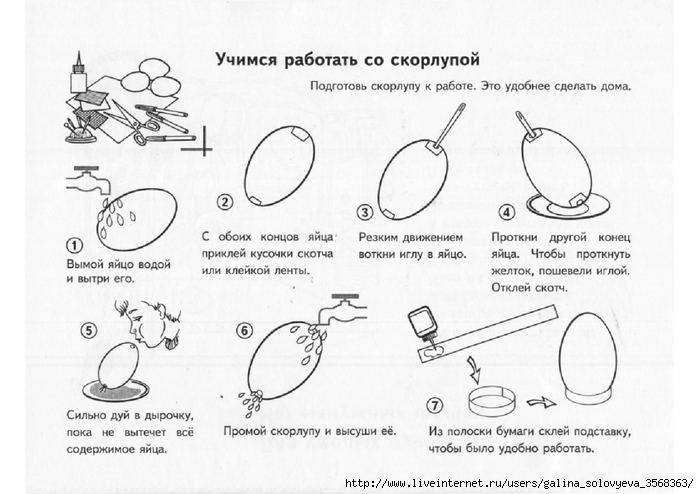 Учимся работать со скорлупой

Подготовь скорлупу к работе. Это удобнее сделать дома.

1
Вымой яйцо водой и вытри его.

2
С обоих концов яйца приклей кусочки скотча или клейкой ленты.

3
Резким движением воткни иглу в яйцо.

4
Проткни другой конец яйца. Чтобы проткнуть желток, пошевели иглой. Отклей скотч.

5
Сильно дуй в дырочку, пока не вытечет всё содержимое яйца.

6
Промой скорлупу и высуши её.

7
Из полоски бумаги склей подставку, чтобы было удобно работать.

http://www.liveinternet.ru/users/galina_solovyeva_3568363/